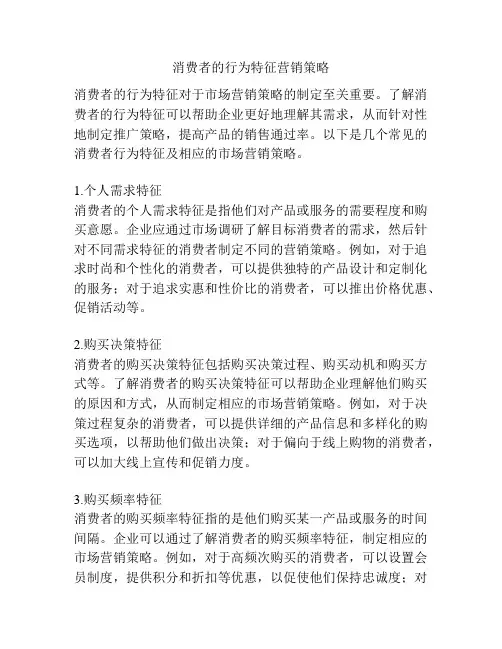 消费者的行为特征营销策略

消费者的行为特征对于市场营销策略的制定至关重要。了解消费者的行为特征可以帮助企业更好地理解其需求，从而针对性地制定推广策略，提高产品的销售通过率。以下是几个常见的消费者行为特征及相应的市场营销策略。

1.个人需求特征
消费者的个人需求特征是指他们对产品或服务的需要程度和购买意愿。企业应通过市场调研了解目标消费者的需求，然后针对不同需求特征的消费者制定不同的营销策略。例如，对于追求时尚和个性化的消费者，可以提供独特的产品设计和定制化的服务；对于追求实惠和性价比的消费者，可以推出价格优惠、促销活动等。

2.购买决策特征
消费者的购买决策特征包括购买决策过程、购买动机和购买方式等。了解消费者的购买决策特征可以帮助企业理解他们购买的原因和方式，从而制定相应的市场营销策略。例如，对于决策过程复杂的消费者，可以提供详细的产品信息和多样化的购买选项，以帮助他们做出决策；对于偏向于线上购物的消费者，可以加大线上宣传和促销力度。

3.购买频率特征
消费者的购买频率特征指的是他们购买某一产品或服务的时间间隔。企业可以通过了解消费者的购买频率特征，制定相应的市场营销策略。例如，对于高频次购买的消费者，可以设置会员制度，提供积分和折扣等优惠，以促使他们保持忠诚度；对